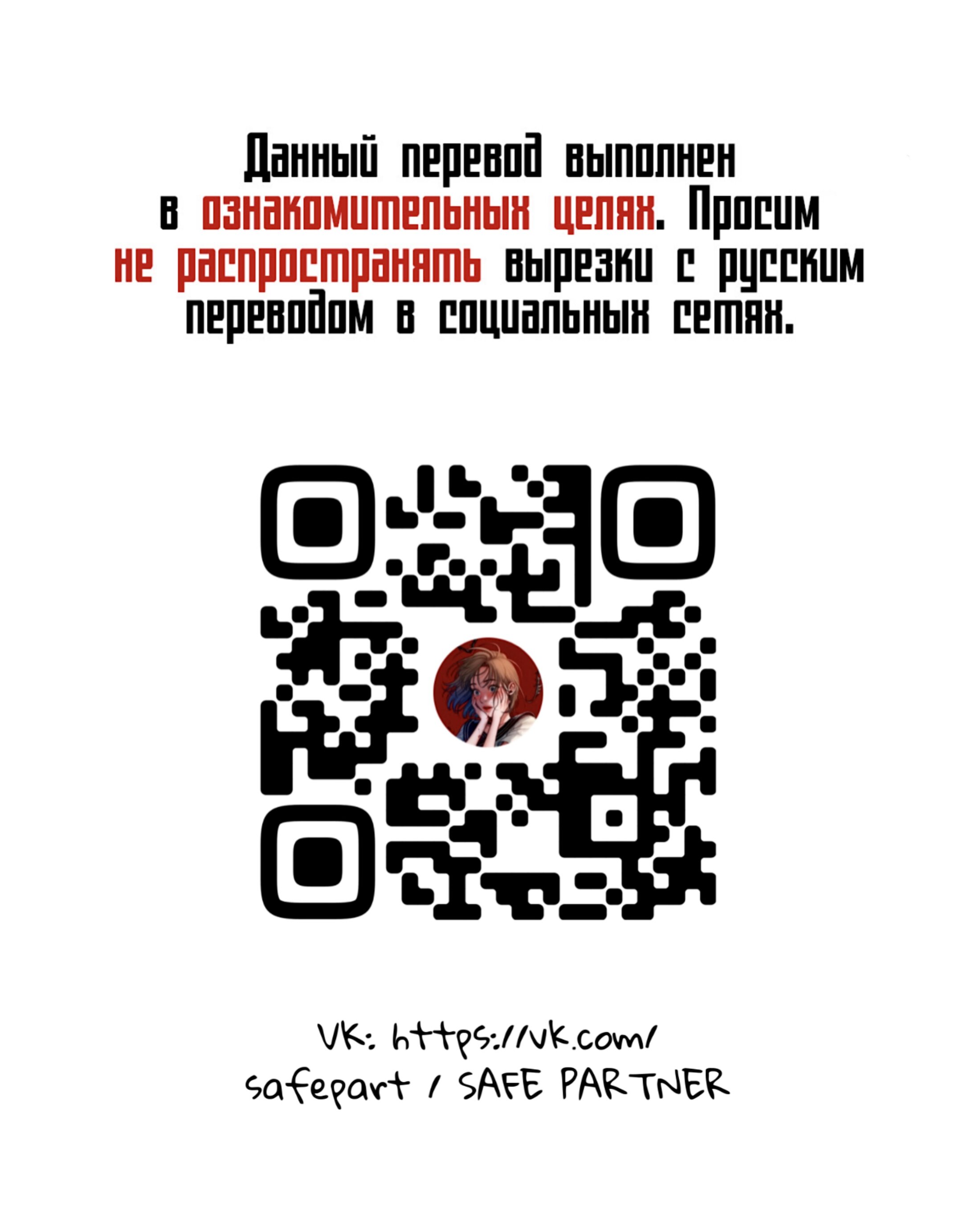 Данный перевод выполнен в ознакомительных целях. Просим не распространять вырезки с русским переводом в социальных сетях.

VK: https://vk.com/safepart / SAFE PARTNER